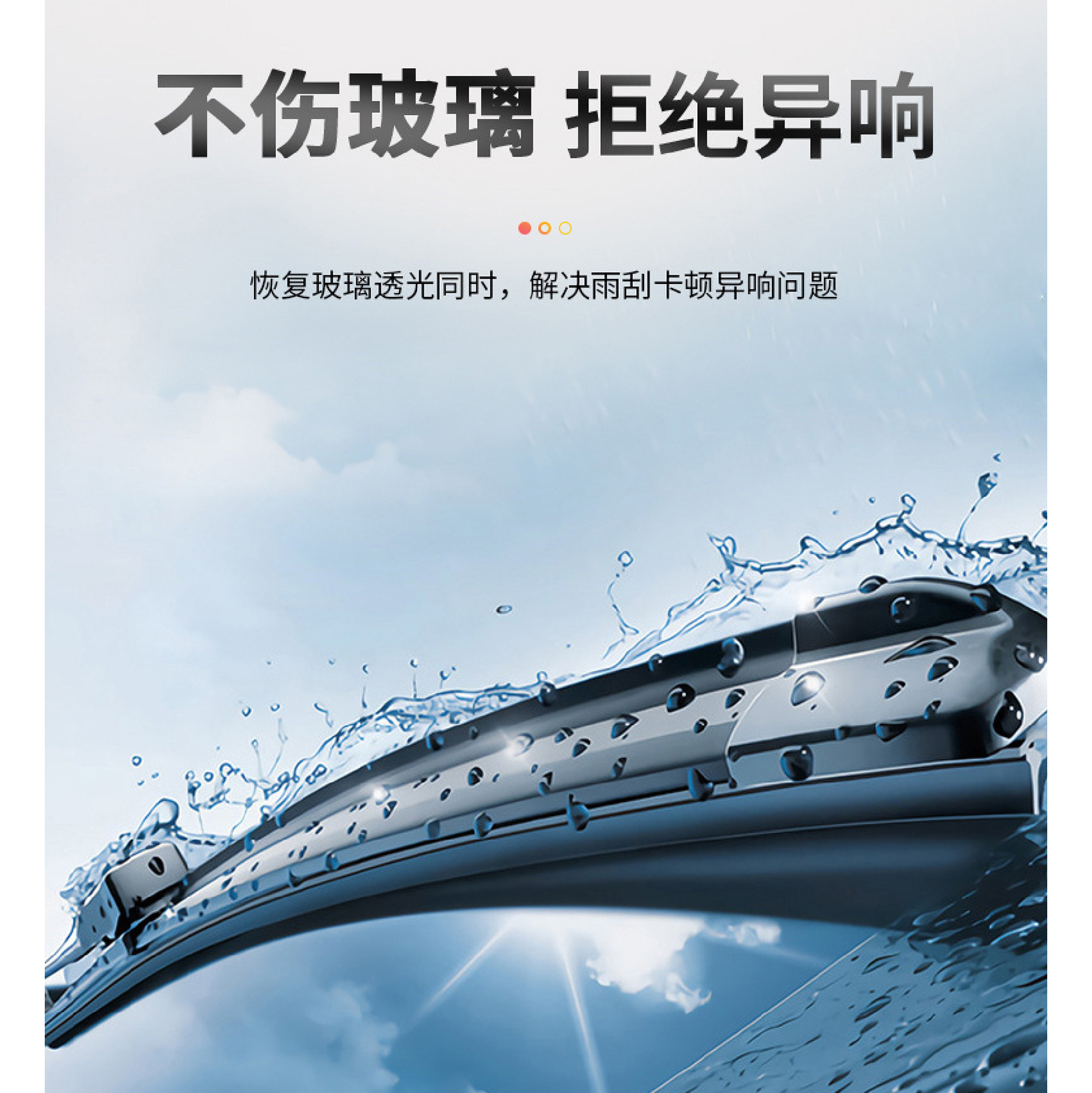 不伤玻璃 拒绝异响

恢复玻璃透光同时，解决雨刮卡顿异响问题